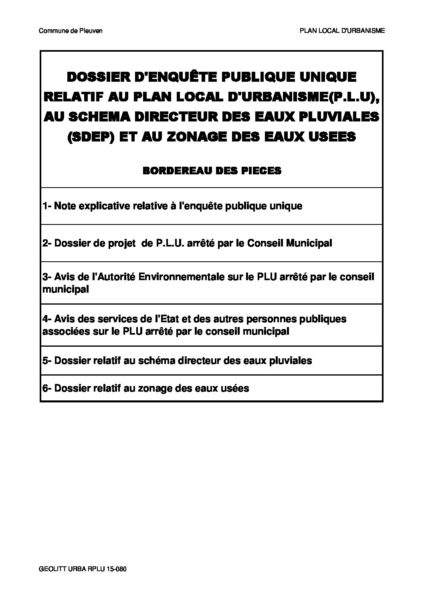 Commune de Pleuven

PLAN LOCAL D'URBANISME

DOSSIER D'ENQUÊTE PUBLIQUE UNIQUE RELATIF AU PLAN LOCAL D'URBANISME(P.L.U), AU SCHEMA DIRECTEUR DES EAUX PLUVIALES (SDEP) ET AU ZONAGE DES EAUX USEES

BORDEREAU DES PIECES

1- Note explicative relative à l'enquête publique unique

2- Dossier de projet de P.L.U. arrêté par le Conseil Municipal

3- Avis de l'Autorité Environnementale sur le PLU arrêté par le conseil municipal

4- Avis des services de l'Etat et des autres personnes publiques associées sur le PLU arrêté par le conseil municipal

5- Dossier relatif au schéma directeur des eaux pluviales

6- Dossier relatif au zonage des eaux usées

GEOLITT URBA RPLU 15-080